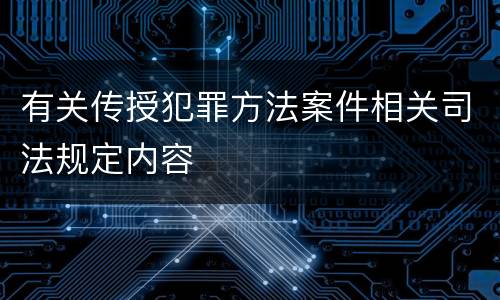 有关传授犯罪方法案件相关司法规定内容